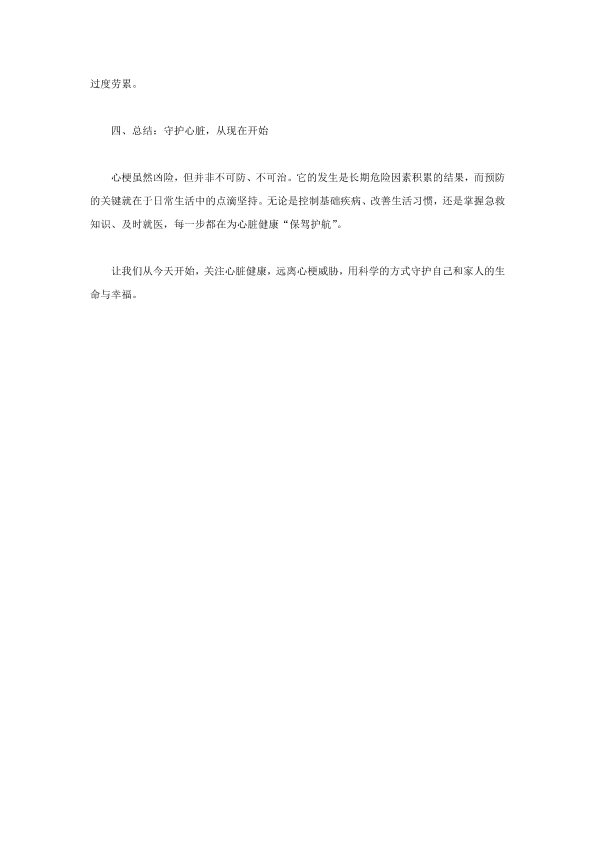 过度劳累。

四、总结：守护心脏，从现在开始

心梗虽然凶险，但并非不可防、不可治。它的发生是长期危险因素积累的结果，而预防的关键就在于日常生活中的点滴坚持。无论是控制基础疾病、改善生活习惯，还是掌握急救知识、及时就医，每一步都在为心脏健康“保驾护航”。

让我们从今天开始，关注心脏健康，远离心梗威胁，用科学的方式守护自己和家人的生命与幸福。